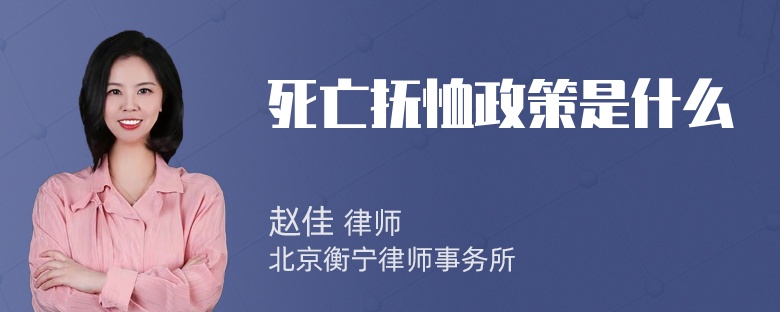 死亡抚恤政策是什么

赵佳 律师
北京衡宁律师事务所